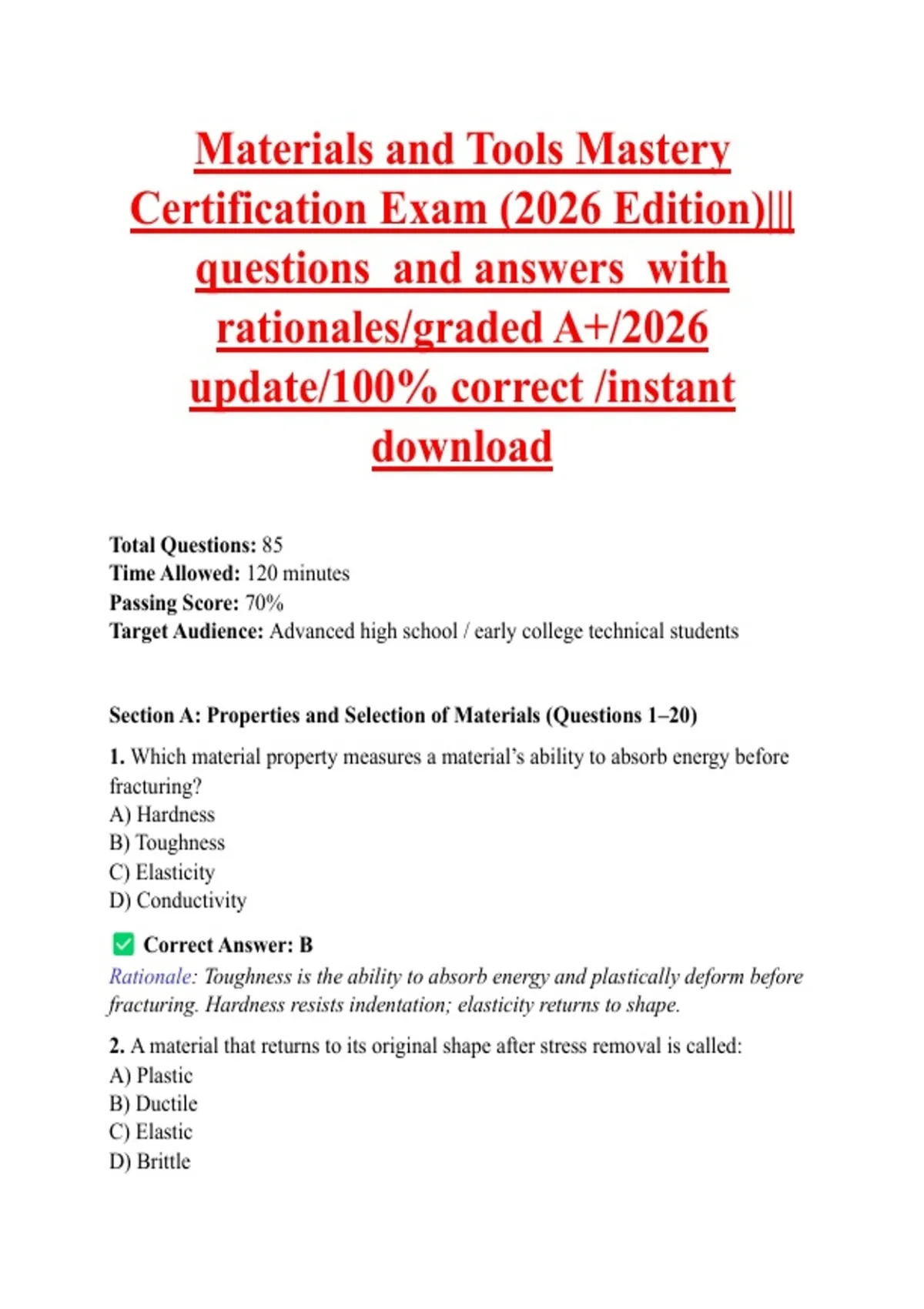 Materials and Tools Mastery Certification Exam (2026 Edition)||| questions and answers with rationales/graded A+/2026 update/100% correct /instant download

Total Questions: 85
Time Allowed: 120 minutes
Passing Score: 70%
Target Audience: Advanced high school / early college technical students

Section A: Properties and Selection of Materials (Questions 1–20)

1. Which material property measures a material's ability to absorb energy before fracturing?
A) Hardness
B) Toughness
C) Elasticity
D) Conductivity

☑ Correct Answer: B
Rationale: Toughness is the ability to absorb energy and plastically deform before fracturing. Hardness resists indentation; elasticity returns to shape.

2. A material that returns to its original shape after stress removal is called:
A) Plastic
B) Ductile
C) Elastic
D) Brittle